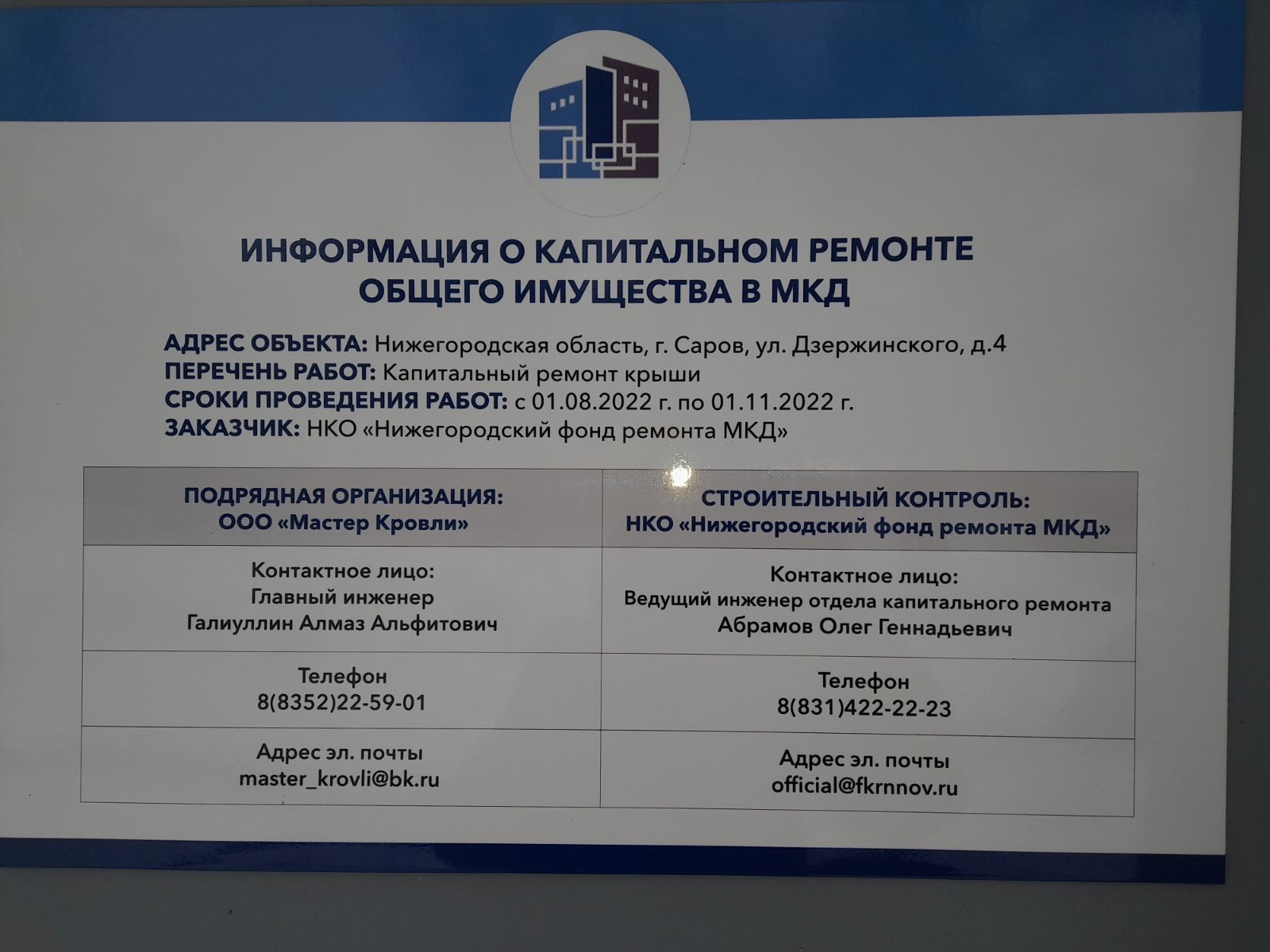 ИНФОРМАЦИЯ О КАПИТАЛЬНОМ РЕМОНТЕ ОБЩЕГО ИМУЩЕСТВА В МКД

АДРЕС ОБЪЕКТА: Нижегородская область, г. Саров, ул. Дзержинского, д.4
ПЕРЕЧЕНЬ РАБОТ: Капитальный ремонт крыши
СРОКИ ПРОВЕДЕНИЯ РАБОТ: с 01.08.2022 г. по 01.11.2022 г.
ЗАКАЗЧИК: НКО «Нижегородский фонд ремонта МКД»

| ПОДРЯДНАЯ ОРГАНИЗАЦИЯ: ООО «Мастер Кровли» | СТРОИТЕЛЬНЫЙ КОНТРОЛЬ: НКО «Нижегородский фонд ремонта МКД» |
|---|---|
| Контактное лицо: Главный инженер Галиуллин Алмаз Альфитович | Контактное лицо: Ведущий инженер отдела капитального ремонта Абрамов Олег Геннадьевич |
| Телефон 8(8352)22-59-01 | Телефон 8(831)422-22-23 |
| Адрес эл. почты master_krovli@bk.ru | Адрес эл. почты official@fkrnnov.ru |